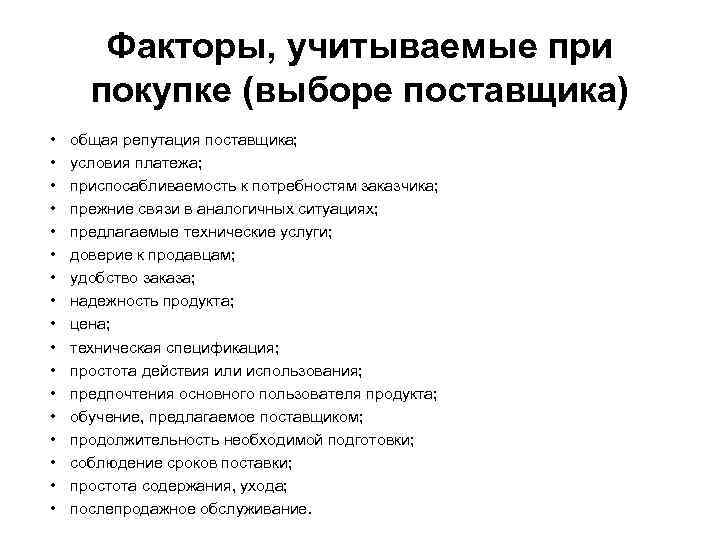 Факторы, учитываемые при покупке (выборе поставщика)

• общая репутация поставщика;
• условия платежа;
• приспосабливаемость к потребностям заказчика;
• прежние связи в аналогичных ситуациях;
• предлагаемые технические услуги;
• доверие к продавцам;
• удобство заказа;
• надежность продукта;
• цена;
• техническая спецификация;
• простота действия или использования;
• предпочтения основного пользователя продукта;
• обучение, предлагаемое поставщиком;
• продолжительность необходимой подготовки;
• соблюдение сроков поставки;
• простота содержания, ухода;
• послепродажное обслуживание.